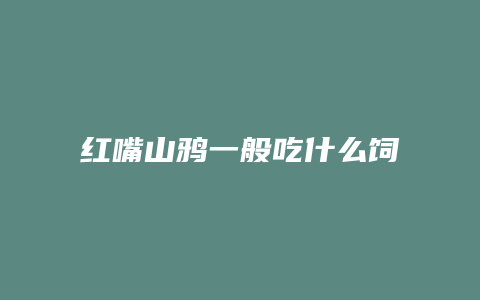 红嘴山鸦一般吃什么饲